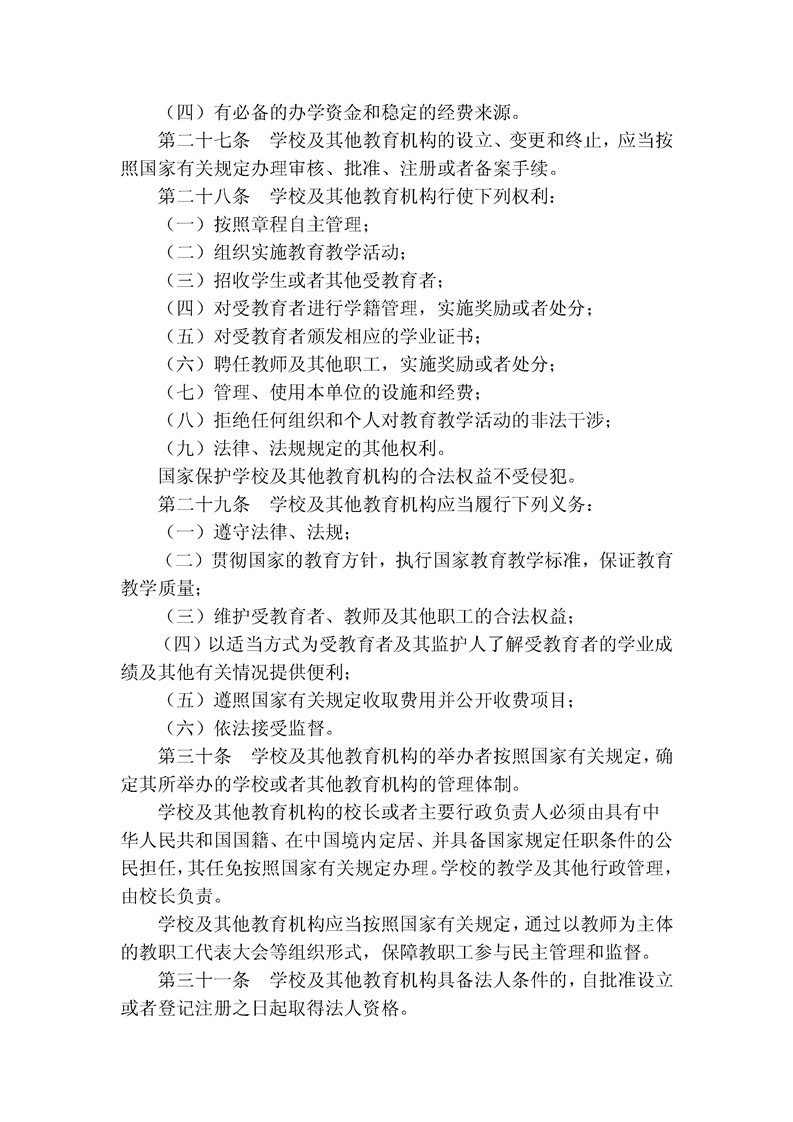 （四）有必备的办学资金和稳定的经费来源。

第二十七条　学校及其他教育机构的设立、变更和终止，应当按照国家有关规定办理审核、批准、注册或者备案手续。

第二十八条　学校及其他教育机构行使下列权利：

（一）按照章程自主管理；

（二）组织实施教育教学活动；

（三）招收学生或者其他受教育者；

（四）对受教育者进行学籍管理，实施奖励或者处分；

（五）对受教育者颁发相应的学业证书；

（六）聘任教师及其他职工，实施奖励或者处分；

（七）管理、使用本单位的设施和经费；

（八）拒绝任何组织和个人对教育教学活动的非法干涉；

（九）法律、法规规定的其他权利。

国家保护学校及其他教育机构的合法权益不受侵犯。

第二十九条　学校及其他教育机构应当履行下列义务：

（一）遵守法律、法规；

（二）贯彻国家的教育方针，执行国家教育教学标准，保证教育教学质量；

（三）维护受教育者、教师及其他职工的合法权益；

（四）以适当方式为受教育者及其监护人了解受教育者的学业成绩及其他有关情况提供便利；

（五）遵照国家有关规定收取费用并公开收费项目；

（六）依法接受监督。

第三十条　学校及其他教育机构的举办者按照国家有关规定，确定其所举办的学校或者其他教育机构的管理体制。

学校及其他教育机构的校长或者主要行政负责人必须由具有中华人民共和国国籍、在中国境内定居、并具备国家规定任职条件的公民担任，其任免按照国家有关规定办理。学校的教学及其他行政管理，由校长负责。

学校及其他教育机构应当按照国家有关规定，通过以教师为主体的教职工代表大会等组织形式，保障教职工参与民主管理和监督。

第三十一条　学校及其他教育机构具备法人条件的，自批准设立或者登记注册之日起取得法人资格。